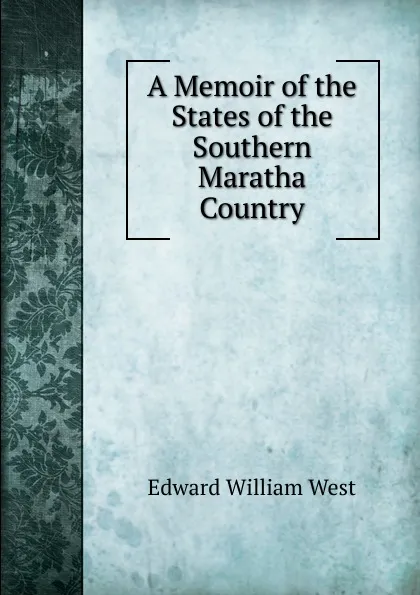 A Memoir of the States of the Southern Maratha Country

Edward William West